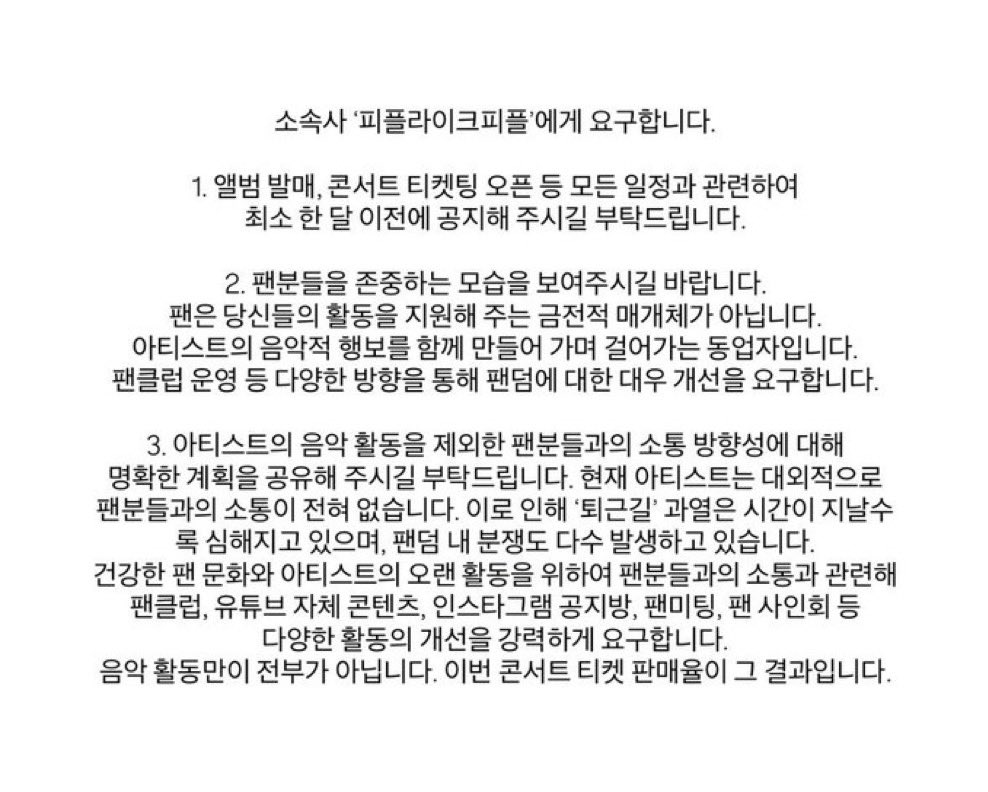 소속사 '피플라이크피플'에게 요구합니다.

1. 앨범 발매, 콘서트 티켓팅 오픈 등 모든 일정과 관련하여 최소 한 달 이전에 공지해 주시길 부탁드립니다.

2. 팬분들을 존중하는 모습을 보여주시길 바랍니다. 팬은 당신들의 활동을 지원해 주는 금전적 매개체가 아닙니다. 아티스트의 음악적 행보를 함께 만들어 가며 걸어가는 동업자입니다. 팬클럽 운영 등 다양한 방향을 통해 팬덤에 대한 대우 개선을 요구합니다.

3. 아티스트의 음악 활동을 제외한 팬분들과의 소통 방향성에 대해 명확한 계획을 공유해 주시길 부탁드립니다. 현재 아티스트는 대외적으로 팬분들과의 소통이 전혀 없습니다. 이로 인해 '퇴근길' 과열은 시간이 지날수록 심해지고 있으며, 팬덤 내 분쟁도 다수 발생하고 있습니다. 건강한 팬 문화와 아티스트의 오랜 활동을 위하여 팬분들과의 소통과 관련해 팬클럽, 유튜브 자체 콘텐츠, 인스타그램 공지방, 팬미팅, 팬 사인회 등 다양한 활동의 개선을 강력하게 요구합니다. 음악 활동만이 전부가 아닙니다. 이번 콘서트 티켓 판매율이 그 결과입니다.